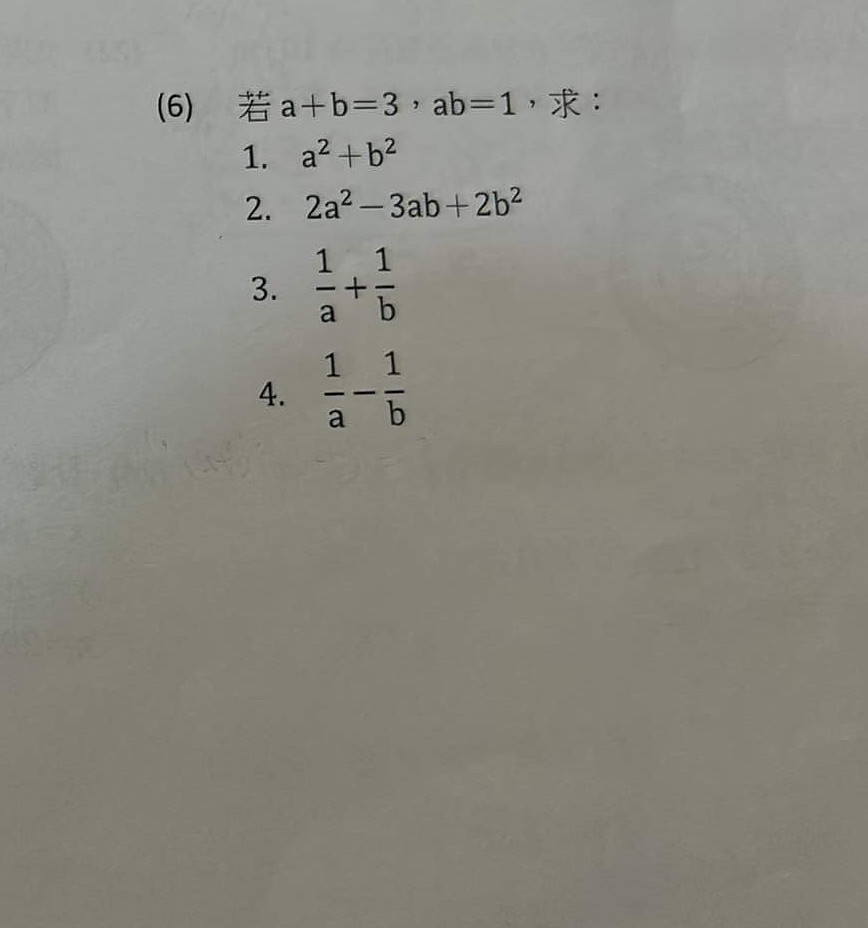 (6) 若$a+b=3$，$ab=1$，求：

1. $a^2+b^2$

2. $2a^2-3ab+2b^2$

3. $\frac{1}{a}+\frac{1}{b}$

4. $\frac{1}{a}-\frac{1}{b}$